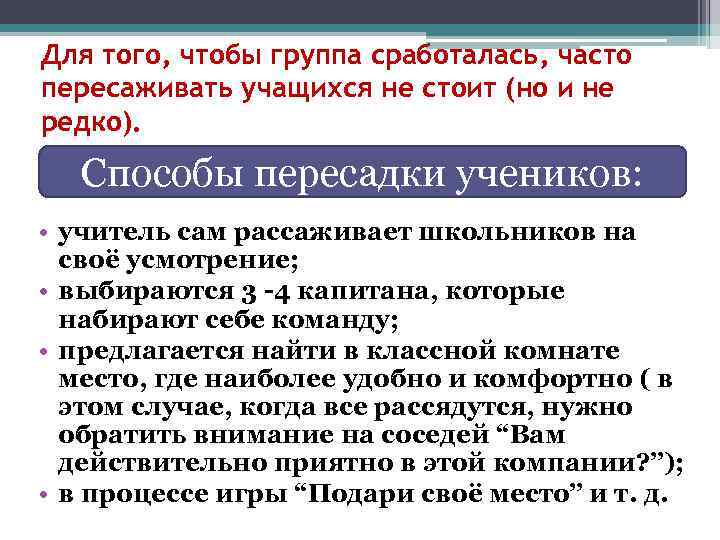 Для того, чтобы группа сработалась, часто пересаживать учащихся не стоит (но и не редко).

Способы пересадки учеников:

• учитель сам рассаживает школьников на своё усмотрение;
• выбираются 3 -4 капитана, которые набирают себе команду;
• предлагается найти в классной комнате место, где наиболее удобно и комфортно ( в этом случае, когда все рассядутся, нужно обратить внимание на соседей "Вам действительно приятно в этой компании?");
• в процессе игры "Подари своё место" и т. д.